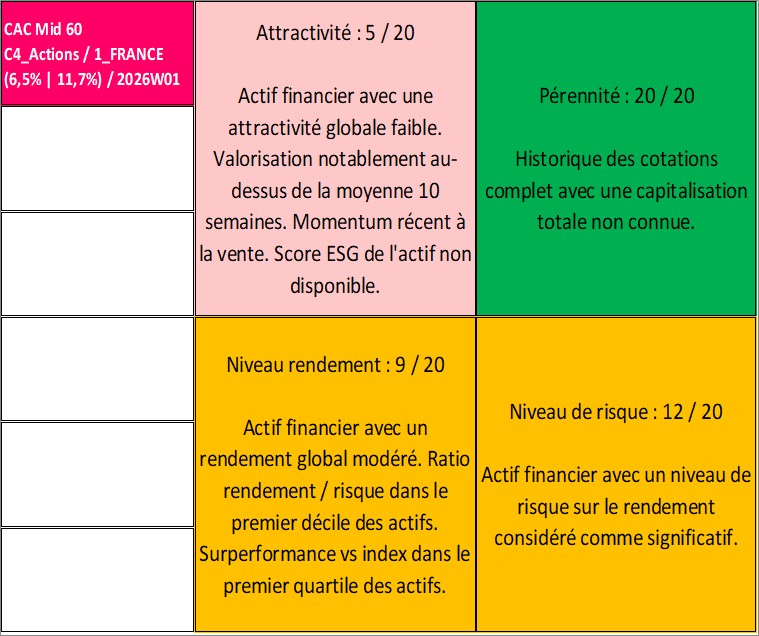 CAC Mid 60
C4_Actions / 1_FRANCE
(6,5% | 11,7%) / 2026W01

Attractivité : 5 / 20

Actif financier avec une attractivité globale faible. Valorisation notablement au-dessus de la moyenne 10 semaines. Momentum récent à la vente. Score ESG de l'actif non disponible.

Pérennité : 20 / 20

Historique des cotations complet avec une capitalisation totale non connue.

Niveau rendement : 9 / 20

Actif financier avec un rendement global modéré. Ratio rendement / risque dans le premier décile des actifs. Surperformance vs index dans le premier quartile des actifs.

Niveau de risque : 12 / 20

Actif financier avec un niveau de risque sur le rendement considéré comme significatif.